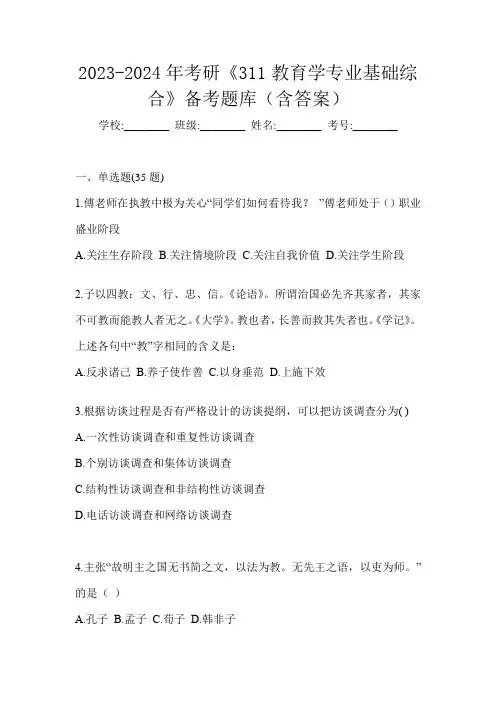 2023-2024 年考研《311 教育学专业基础综合》备考题库（含答案）

学校:________ 班级:________ 姓名:________ 考号:________

一、单选题(35 题)

1.傅老师在执教中极为关心“同学们如何看待我？ ”傅老师处于（）职业盛业阶段

A.关注生存阶段 B.关注情境阶段 C.关注自我价值 D.关注学生阶段

2.子以四教：文、行、忠、信。《论语》。所谓治国必先齐其家者，其家不可教而能教人者无之。《大学》。教也者，长善而救其失者也。《学记》。上述各句中“教”字相同的含义是：

A.反求诸己 B.养子使作善 C.以身垂范 D.上施下效

3.根据访谈过程是否有严格设计的访谈提纲，可以把访谈调查分为( )

A.一次性访谈调查和重复性访谈调查

B.个别访谈调查和集体访谈调查

C.结构性访谈调查和非结构性访谈调查

D.电话访谈调查和网络访谈调查

4.主张“故明主之国无书简之文，以法为教。无先王之语，以吏为师。”的是（ ）

A.孔子 B.孟子 C.荀子 D.韩非子